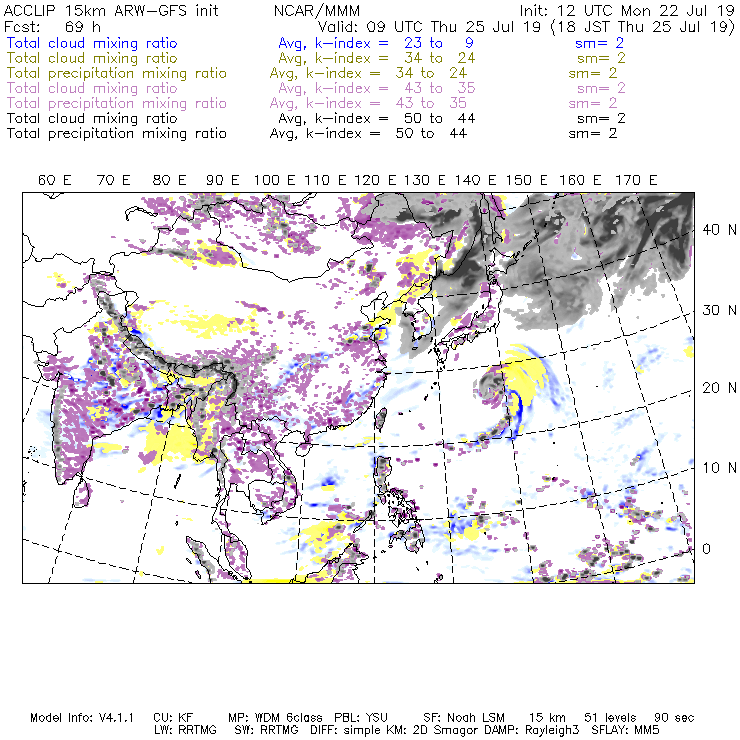 ACCLIP 15km ARW-GFS init NCAR/MMM Init: 12 UTC Mon 22 Jul 19
Fcst: 69 h Valid: 09 UTC Thu 25 Jul 19 (18 JST Thu 25 Jul 19)
Total cloud mixing ratio Avg, k-index = 23 to 9 sm= 2
Total cloud mixing ratio Avg, k-index = 34 to 24 sm= 2
Total precipitation mixing ratio Avg, k-index = 34 to 24 sm= 2
Total cloud mixing ratio Avg, k-index = 43 to 35 sm= 2
Total precipitation mixing ratio Avg, k-index = 43 to 35 sm= 2
Total cloud mixing ratio Avg, k-index = 50 to 44 sm= 2
Total precipitation mixing ratio Avg, k-index = 50 to 44 sm= 2

60 E 70 E 80 E 90 E 100 E 110 E 120 E 130 E 140 E 150 E 160 E 170 E

40 N
30 N
20 N
10 N
0

Model Info: V4.1.1 CU: KF MP: WDM 6class PBL: YSU SF: Noah LSM 15 km 51 levels 90 sec
LW: RRTMG SW: RRTMG DIFF: simple KM: 2D Smagor DAMP: Rayleigh3 SFLAY: MM5